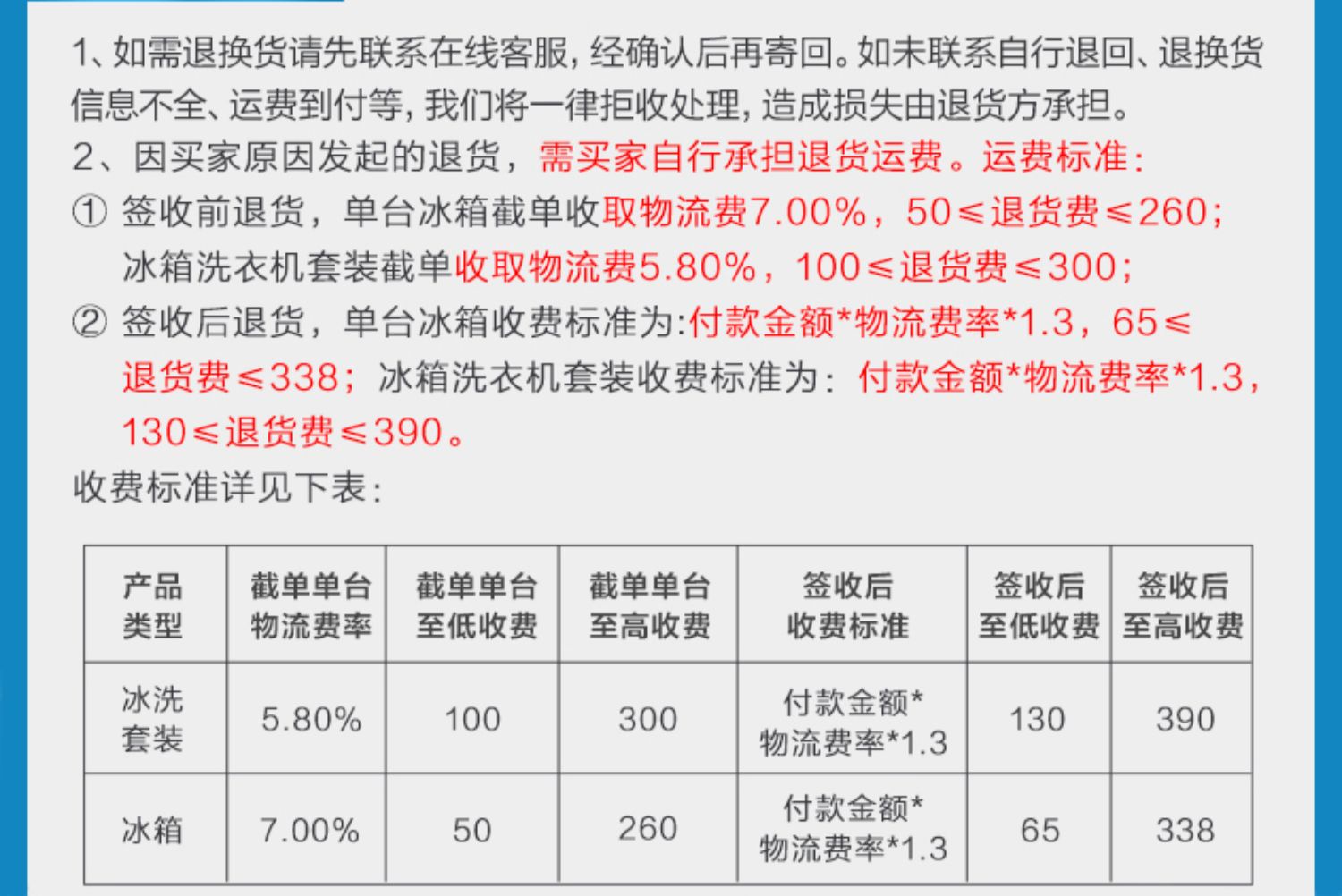 1、如需退换货请先联系在线客服，经确认后再寄回。如未联系自行退回、退换货信息不全、运费到付等，我们将一律拒收处理，造成损失由退货方承担。

2、因买家原因发起的退货，需买家自行承担退货运费。运费标准：

① 签收前退货，单台冰箱截单收取物流费7.00%，50≤退货费≤260；冰箱洗衣机套装截单收取物流费5.80%，100≤退货费≤300；

② 签收后退货，单台冰箱收费标准为:付款金额*物流费率*1.3，65≤退货费≤338；冰箱洗衣机套装收费标准为：付款金额*物流费率*1.3，130≤退货费≤390。

收费标准详见下表：

| 产品类型 | 截单单台物流费率 | 截单单台至低收费 | 截单单台至高收费 | 签收后收费标准 | 签收后至低收费 | 签收后至高收费 |
|---|---|---|---|---|---|---|
| 冰洗套装 | 5.80% | 100 | 300 | 付款金额*物流费率*1.3 | 130 | 390 |
| 冰箱 | 7.00% | 50 | 260 | 付款金额*物流费率*1.3 | 65 | 338 |